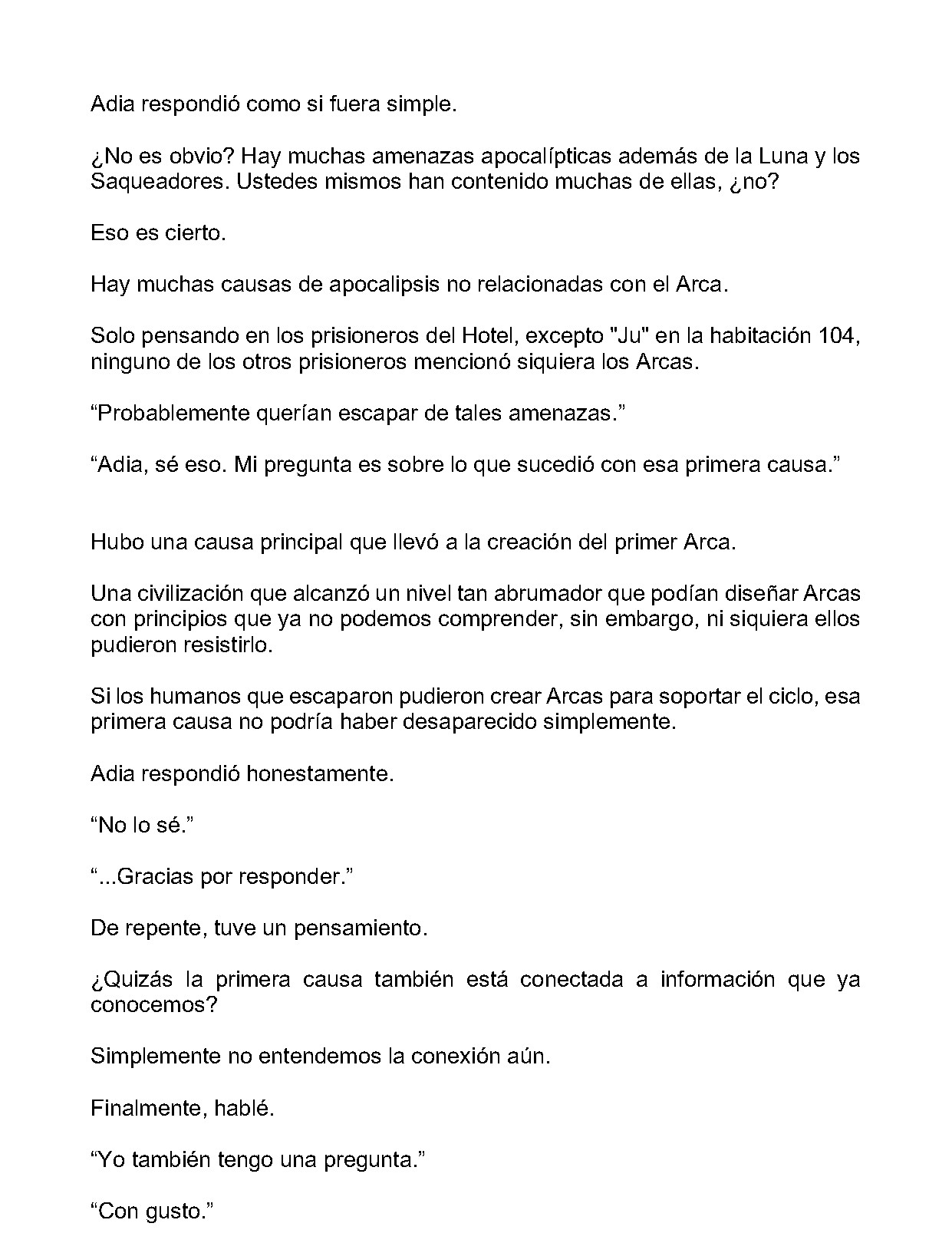 Adia respondió como si fuera simple.

¿No es obvio? Hay muchas amenazas apocalípticas además de la Luna y los Saqueadores. Ustedes mismos han contenido muchas de ellas, ¿no?

Eso es cierto.

Hay muchas causas de apocalipsis no relacionadas con el Arca.

Solo pensando en los prisioneros del Hotel, excepto "Ju" en la habitación 104, ninguno de los otros prisioneros mencionó siquiera los Arcas.

"Probablemente querían escapar de tales amenazas."

"Adia, sé eso. Mi pregunta es sobre lo que sucedió con esa primera causa."

Hubo una causa principal que llevó a la creación del primer Arca.

Una civilización que alcanzó un nivel tan abrumador que podían diseñar Arcas con principios que ya no podemos comprender, sin embargo, ni siquiera ellos pudieron resistirlo.

Si los humanos que escaparon pudieron crear Arcas para soportar el ciclo, esa primera causa no podría haber desaparecido simplemente.

Adia respondió honestamente.

"No lo sé."

"...Gracias por responder."

De repente, tuve un pensamiento.

¿Quizás la primera causa también está conectada a información que ya conocemos?

Simplemente no entendemos la conexión aún.

Finalmente, hablé.

"Yo también tengo una pregunta."

"Con gusto."